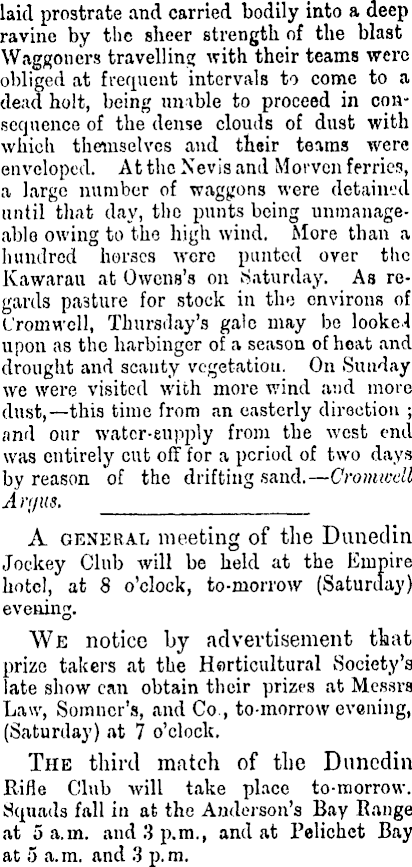 laid prostrate and carried bodily into a deep ravine by the sheer strength of the blast Waggoners travelling with their teams were obliged at frequent intervals to come to a dead holt, being unable to proceed in consequence of the dense clouds of dust with which themselves and their teams were enveloped. At the Nevis and Morven ferries, a large number of waggons were detained until that day, the punts being unmanageable owing to the high wind. More than a hundred horses were punted over the Kawarau at Owens's on Saturday. As regards pasture for stock in the environs of Cromwell, Thursday's gale may be looked upon as the harbinger of a season of heat and drought and scanty vegetation. On Sunday we were visited with more wind and more dust,—this time from an easterly direction; and our water-supply from the west end was entirely cut off for a period of two days by reason of the drifting sand.—Cromwell Argus.

A GENERAL meeting of the Dunedin Jockey Club will be held at the Empire hotel, at 8 o'clock, to-morrow (Saturday) evening.

WE notice by advertisement that prize takers at the Horticultural Society's late show can obtain their prizes at Messrs Law, Somner's, and Co., to-morrow evening, (Saturday) at 7 o'clock.

THE third match of the Dunedin Rifle Club will take place to-morrow. Squads fall in at the Anderson's Bay Range at 5 a.m. and 3 p.m., and at Pelichet Bay at 5 a.m. and 3 p.m.